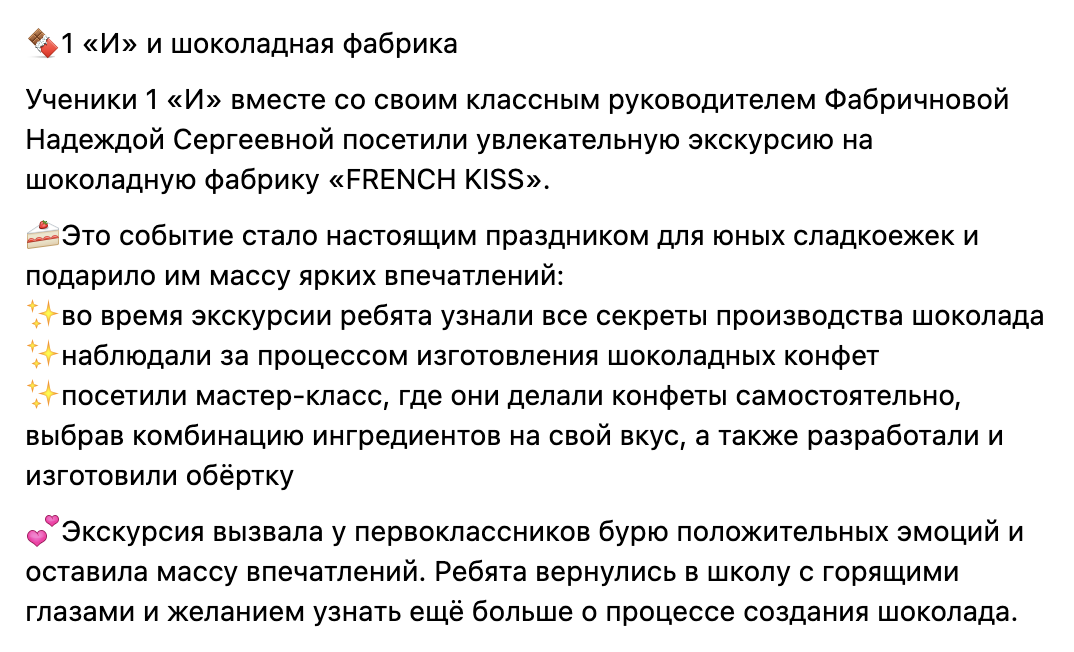 🍫1 «И» и шоколадная фабрика

Ученики 1 «И» вместе со своим классным руководителем Фабричновой Надеждой Сергеевной посетили увлекательную экскурсию на шоколадную фабрику «FRENCH KISS».

🍰Это событие стало настоящим праздником для юных сладкоежек и подарило им массу ярких впечатлений:
✨во время экскурсии ребята узнали все секреты производства шоколада
✨наблюдали за процессом изготовления шоколадных конфет
✨посетили мастер-класс, где они делали конфеты самостоятельно, выбрав комбинацию ингредиентов на свой вкус, а также разработали и изготовили обёртку

💕Экскурсия вызвала у первоклассников бурю положительных эмоций и оставила массу впечатлений. Ребята вернулись в школу с горящими глазами и желанием узнать ещё больше о процессе создания шоколада.